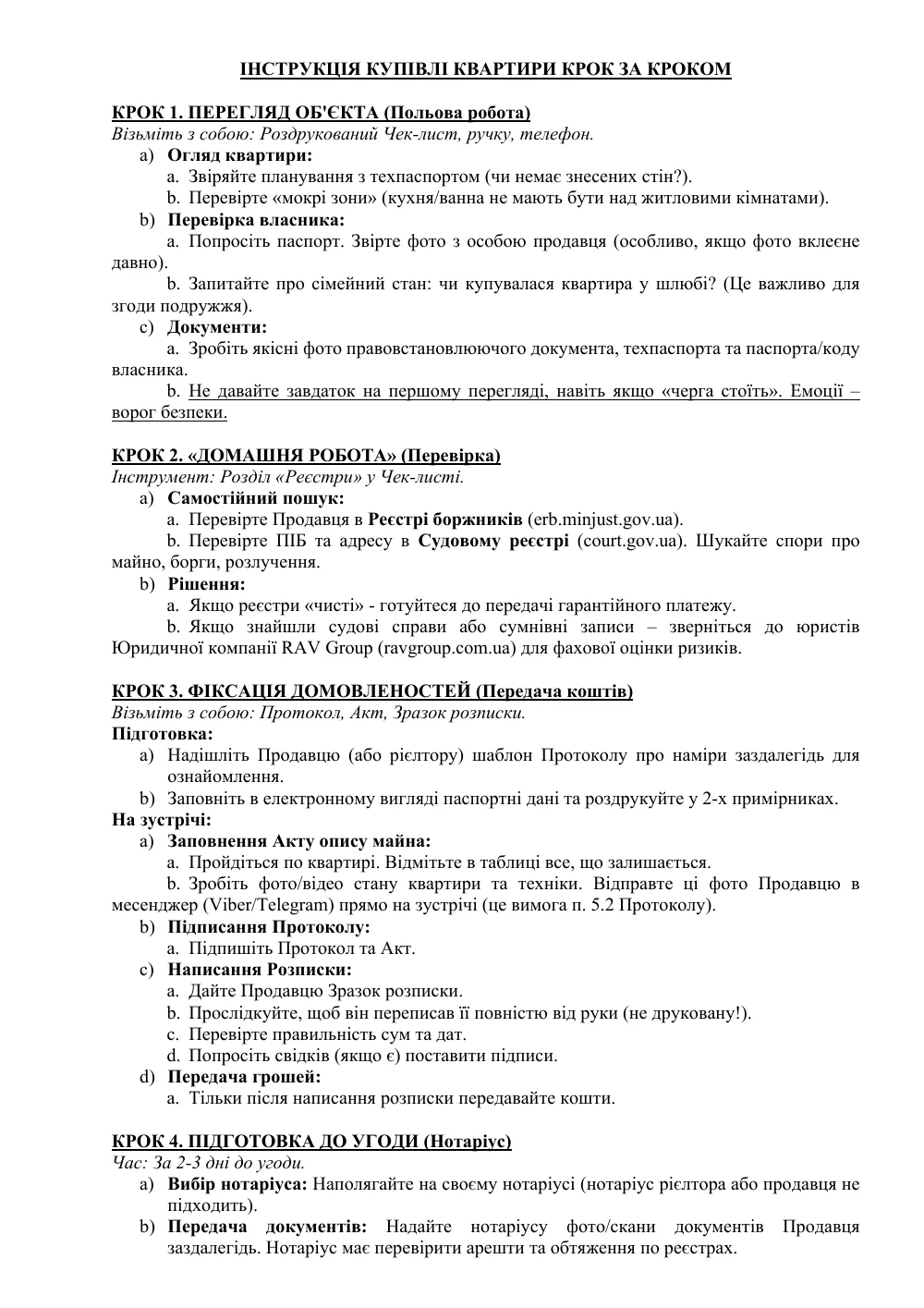 ІНСТРУКЦІЯ КУПІВЛІ КВАРТИРИ КРОК ЗА КРОКОМ

КРОК 1. ПЕРЕГЛЯД ОБ'ЄКТА (Польова робота)
Візьміть з собою: Роздрукований Чек-лист, ручку, телефон.
a) Огляд квартири:
a. Звіряйте планування з техпаспортом (чи немає знесених стін?).
b. Перевірте «мокрі зони» (кухня/ванна не мають бути над житловими кімнатами).
b) Перевірка власника:
a. Попросіть паспорт. Звірте фото з особою продавця (особливо, якщо фото вклеєне давно).
b. Запитайте про сімейний стан: чи купувалася квартира у шлюбі? (Це важливо для згоди подружжя).
c) Документи:
a. Зробіть якісні фото правовстановлюючого документа, техпаспорта та паспорта/коду власника.
b. Не давайте завдаток на першому перегляді, навіть якщо «черга стоїть». Емоції – ворог безпеки.

КРОК 2. «ДОМАШНЯ РОБОТА» (Перевірка)
Інструмент: Розділ «Реєстри» у Чек-листі.
a) Самостійний пошук:
a. Перевірте Продавця в Реєстрі боржників (erb.minjust.gov.ua).
b. Перевірте ПІБ та адресу в Судовому реєстрі (court.gov.ua). Шукайте спори про майно, борги, розлучення.
b) Рішення:
a. Якщо реєстри «чисті» - готуйтеся до передачі гарантійного платежу.
b. Якщо знайшли судові справи або сумнівні записи – зверніться до юристів Юридичної компанії RAV Group (ravgroup.com.ua) для фахової оцінки ризиків.

КРОК 3. ФІКСАЦІЯ ДОМОВЛЕНОСТЕЙ (Передача коштів)
Візьміть з собою: Протокол, Акт, Зразок розписки.
Підготовка:
a) Надішліть Продавцю (або рієлтору) шаблон Протоколу про наміри заздалегідь для ознайомлення.
b) Заповніть в електронному вигляді паспортні дані та роздрукуйте у 2-х примірниках.
На зустрічі:
a) Заповнення Акту опису майна:
a. Пройдіться по квартирі. Відмітьте в таблиці все, що залишається.
b. Зробіть фото/відео стану квартири та техніки. Відправте ці фото Продавцю в месенджер (Viber/Telegram) прямо на зустрічі (це вимога п. 5.2 Протоколу).
b) Підписання Протоколу:
a. Підпишіть Протокол та Акт.
c) Написання Розписки:
a. Дайте Продавцю Зразок розписки.
b. Прослідкуйте, щоб він переписав її повністю від руки (не друковану!).
c. Перевірте правильність сум та дат.
d. Попросіть свідків (якщо є) поставити підписи.
d) Передача грошей:
a. Тільки після написання розписки передавайте кошти.

КРОК 4. ПІДГОТОВКА ДО УГОДИ (Нотаріус)
Час: За 2-3 дні до угоди.
a) Вибір нотаріуса: Наполягайте на своєму нотаріусі (нотаріус рієлтора або продавця не підходить).
b) Передача документів: Надайте нотаріусу фото/скани документів Продавця заздалегідь. Нотаріус має перевірити арешти та обтяження по реєстрах.